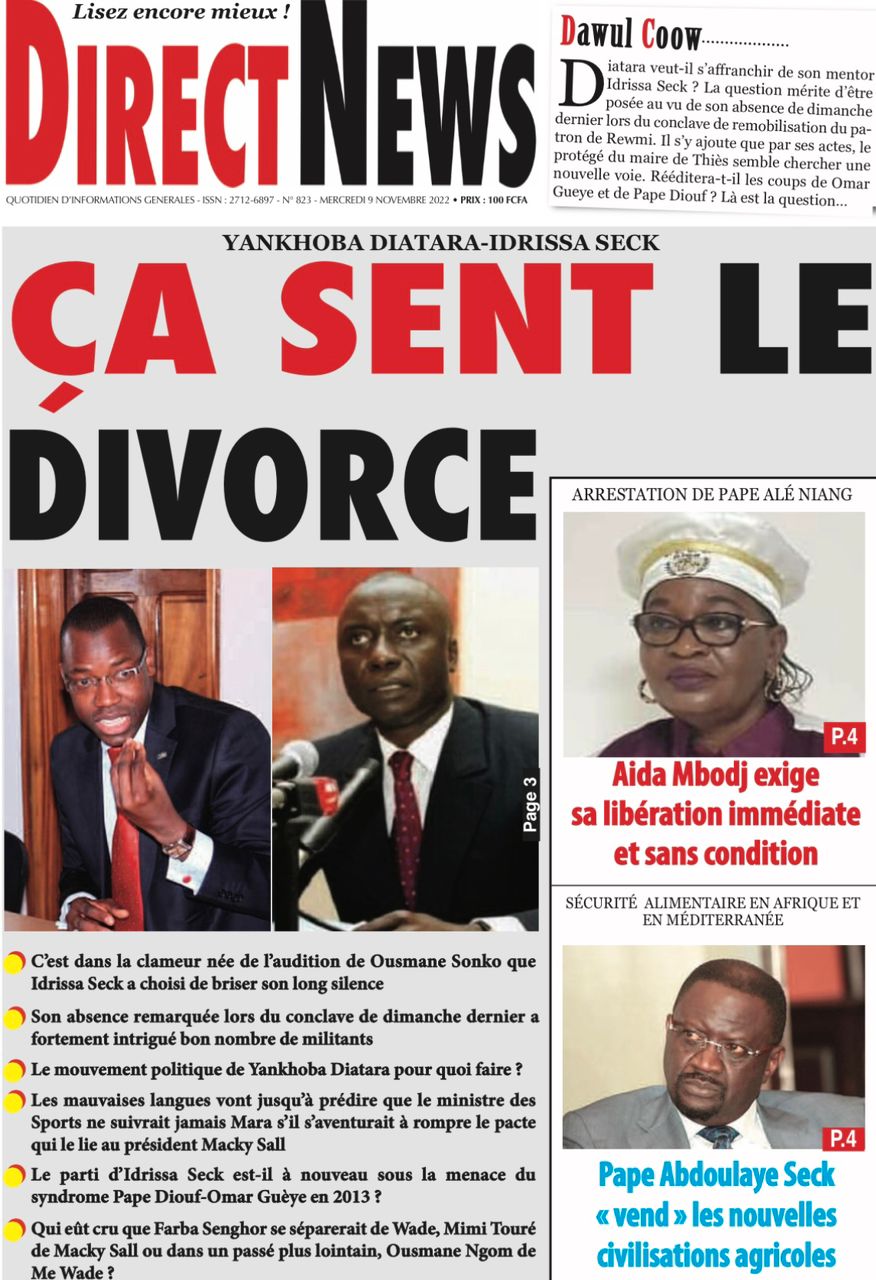 Lisez encore mieux !

DIRECT NEWS

QUOTIDIEN D'INFORMATIONS GENERALES - ISSN : 2712-6897 - N° 823 - MERCREDI 9 NOVEMBRE 2022 • PRIX : 100 FCFA

Dawul Coow..................

Diatara veut-il s'affranchir de son mentor Idrissa Seck ? La question mérite d'être posée au vu de son absence de dimanche dernier lors du conclave de remobilisation du patron de Rewmi. Il s'y ajoute que par ses actes, le protégé du maire de Thiès semble chercher une nouvelle voie. Rééditera-t-il les coups de Omar Gueye et de Pape Diouf ? Là est la question...

YANKHOBA DIATARA-IDRISSA SECK

ÇA SENT LE DIVORCE

Page 3

C'est dans la clameur née de l'audition de Ousmane Sonko que Idrissa Seck a choisi de briser son long silence

Son absence remarquée lors du conclave de dimanche dernier a fortement intrigué bon nombre de militants

Le mouvement politique de Yankhoba Diatara pour quoi faire ?

Les mauvaises langues vont jusqu'à prédire que le ministre des Sports ne suivrait jamais Mara s'il s'aventurait à rompre le pacte qui le lie au président Macky Sall

Le parti d'Idrissa Seck est-il à nouveau sous la menace du syndrome Pape Diouf-Omar Guèye en 2013 ?

Qui eût cru que Farba Senghor se séparerait de Wade, Mimi Touré de Macky Sall ou dans un passé plus lointain, Ousmane Ngom de Me Wade ?

ARRESTATION DE PAPE ALÉ NIANG

P.4

Aida Mbodj exige sa libération immédiate et sans condition

SÉCURITÉ ALIMENTAIRE EN AFRIQUE ET EN MÉDITERRANÉE

P.4

Pape Abdoulaye Seck « vend » les nouvelles civilisations agricoles